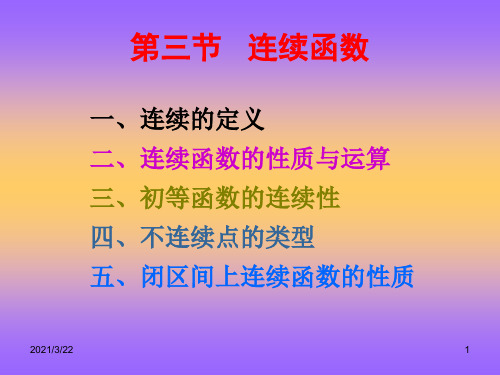 第三节　连续函数

一、连续的定义
二、连续函数的性质与运算
三、初等函数的连续性
四、不连续点的类型
五、闭区间上连续函数的性质

2021/3/22

1